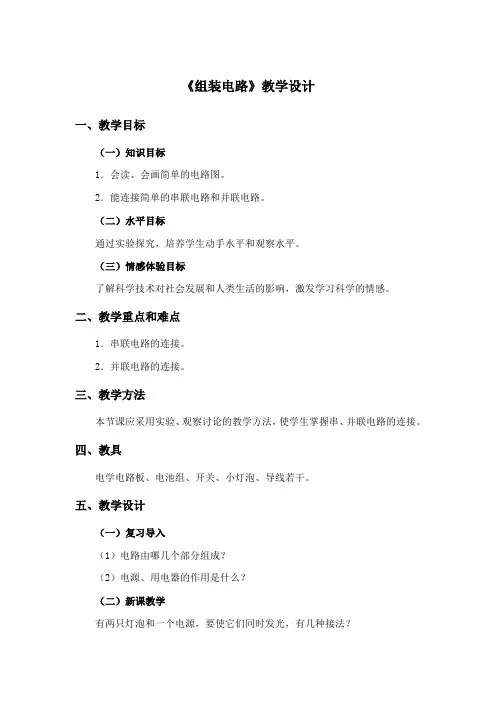 《组装电路》教学设计

一、教学目标

（一）知识目标

1．会读、会画简单的电路图。

2．能连接简单的串联电路和并联电路。

（二）水平目标

通过实验探究，培养学生动手水平和观察水平。

（三）情感体验目标

了解科学技术对社会发展和人类生活的影响，激发学习科学的情感。

二、教学重点和难点

1．串联电路的连接。

2．并联电路的连接。

三、教学方法

本节课应采用实验、观察讨论的教学方法，使学生掌握串、并联电路的连接。

四、教具

电学电路板、电池组、开关、小灯泡、导线若干。

五、教学设计

（一）复习导入

（1）电路由哪几个部分组成？

（2）电源、用电器的作用是什么？

（二）新课教学

有两只灯泡和一个电源，要使它们同时发光，有几种接法？